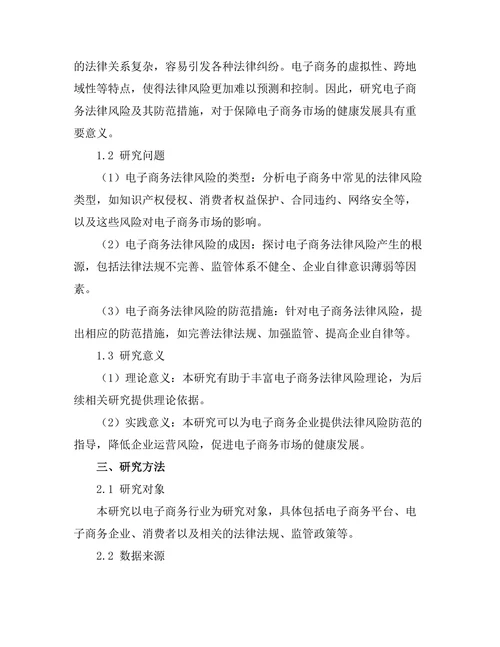 的法律关系复杂，容易引发各种法律纠纷。电子商务的虚拟性、跨地域性等特点，使得法律风险更加难以预测和控制。因此，研究电子商务法律风险及其防范措施，对于保障电子商务市场的健康发展具有重要意义。

1.2 研究问题

（1）电子商务法律风险的类型：分析电子商务中常见的法律风险类型，如知识产权侵权、消费者权益保护、合同违约、网络安全等，以及这些风险对电子商务市场的影响。

（2）电子商务法律风险的成因：探讨电子商务法律风险产生的根源，包括法律法规不完善、监管体系不健全、企业自律意识薄弱等因素。

（3）电子商务法律风险的防范措施：针对电子商务法律风险，提出相应的防范措施，如完善法律法规、加强监管、提高企业自律等。

1.3 研究意义

（1）理论意义：本研究有助于丰富电子商务法律风险理论，为后续相关研究提供理论依据。

（2）实践意义：本研究可以为电子商务企业提供法律风险防范的指导，降低企业运营风险，促进电子商务市场的健康发展。

三、研究方法

2.1 研究对象

本研究以电子商务行业为研究对象，具体包括电子商务平台、电子商务企业、消费者以及相关的法律法规、监管政策等。

2.2 数据来源